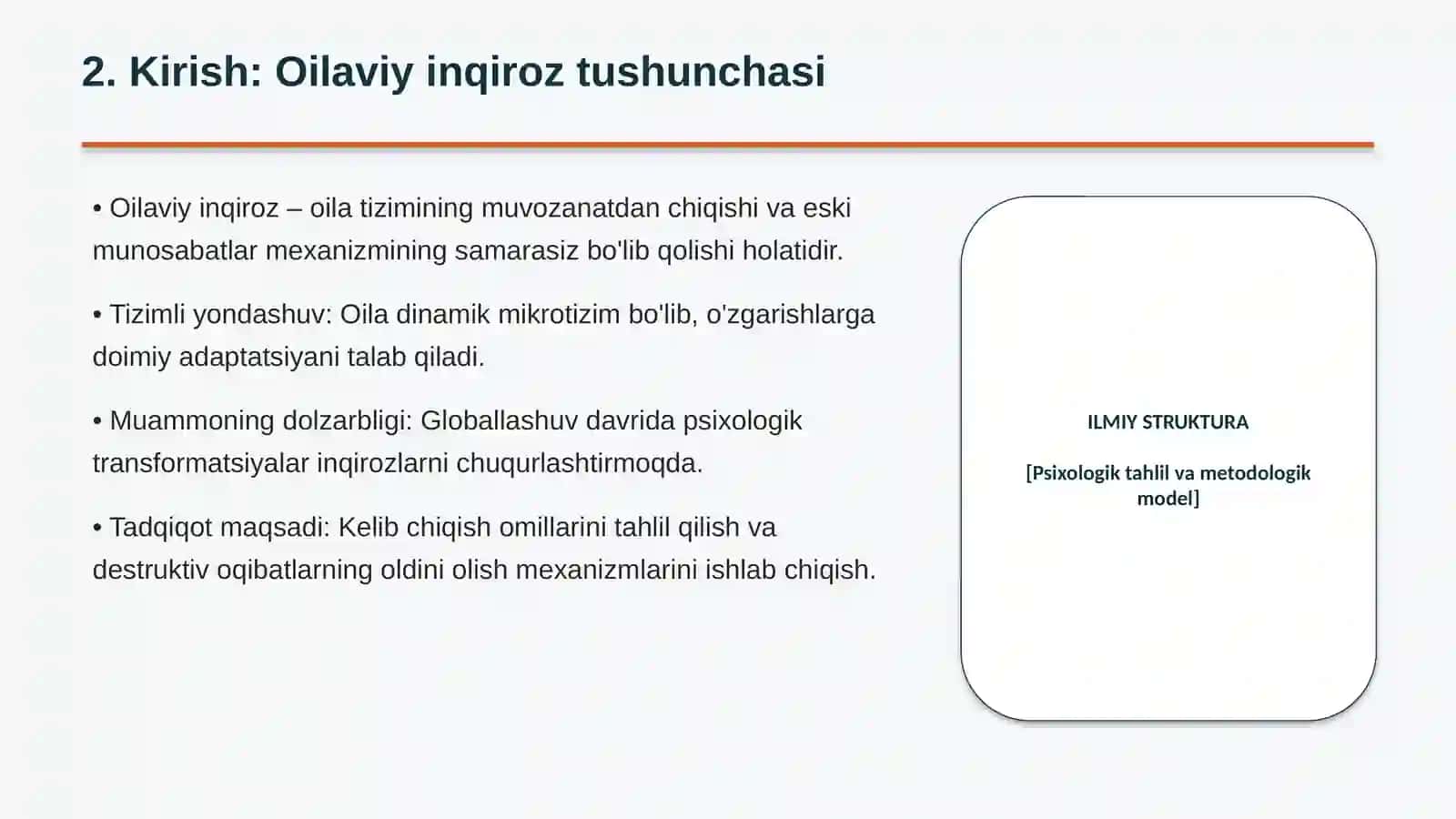 2. Kirish: Oilaviy inqiroz tushunchasi

• Oilaviy inqiroz – oila tizimining muvozanatdan chiqishi va eski munosabatlar mexanizmining samarasiz bo'lib qolishi holatidir.

• Tizimli yondashuv: Oila dinamik mikrotizim bo'lib, o'zgarishlarga doimiy adaptatsiyani talab qiladi.

• Muammoning dolzarbligi: Globallashuv davrida psixologik transformatsiyalar inqirozlarni chuqurlashtirmoqda.

• Tadqiqot maqsadi: Kelib chiqish omillarini tahlil qilish va destruktiv oqibatlarning oldini olish mexanizmlarini ishlab chiqish.

ILMIY STRUKTURA

[Psixologik tahlil va metodologik model]